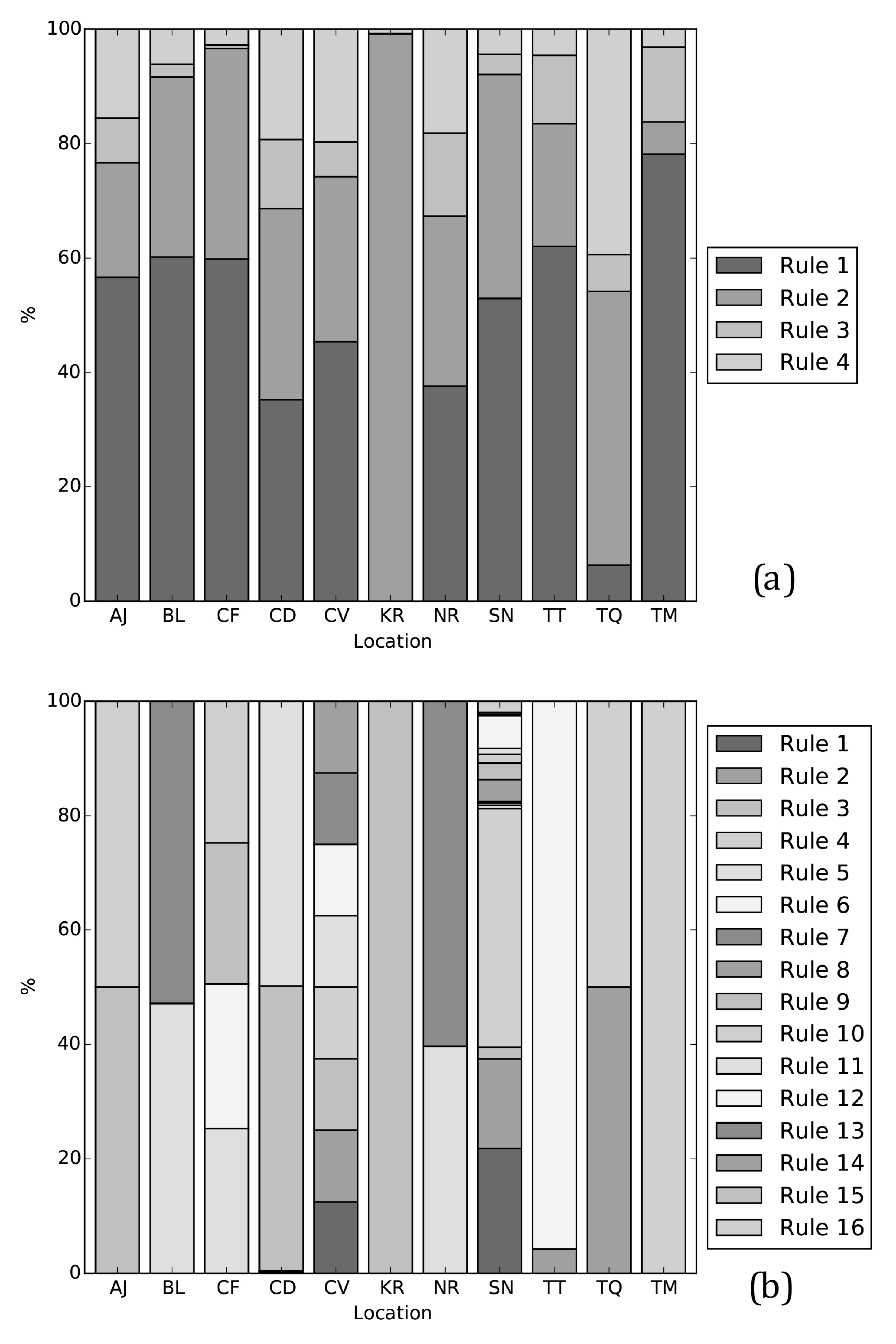 100
80
60
40
20
0
%
AJ BL CF CD CV KR NR SN TT TQ TM
Location
Rule 1
Rule 2
Rule 3
Rule 4
(a)

100
80
60
40
20
0
%
AJ BL CF CD CV KR NR SN TT TQ TM
Location
Rule 1
Rule 2
Rule 3
Rule 4
Rule 5
Rule 6
Rule 7
Rule 8
Rule 9
Rule 10
Rule 11
Rule 12
Rule 13
Rule 14
Rule 15
Rule 16
(b)